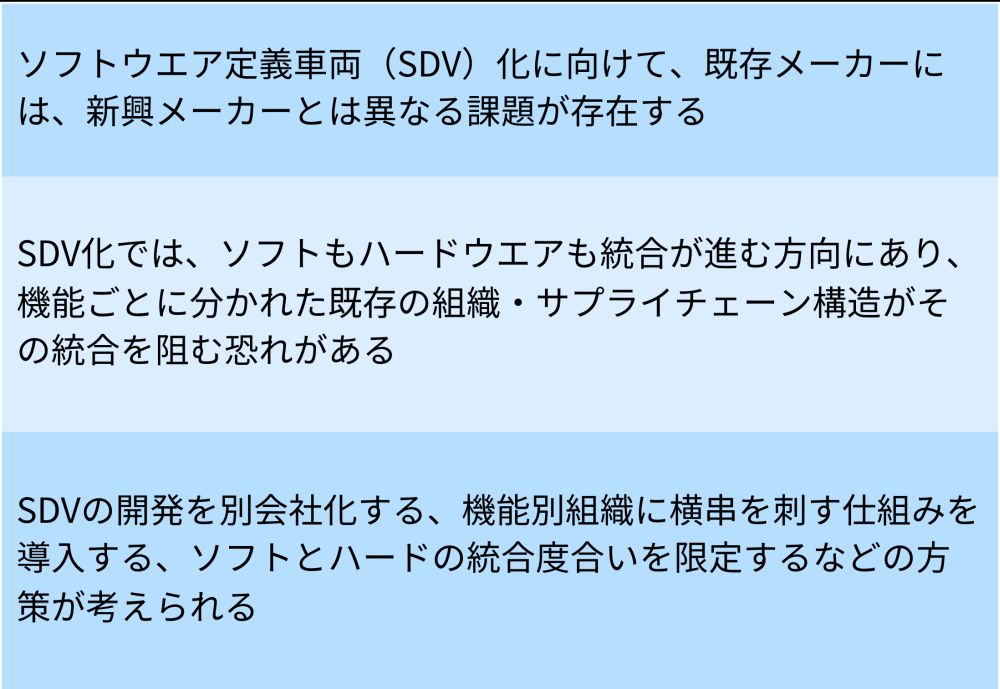 ソフトウエア定義車両（SDV）化に向けて、既存メーカーには、新興メーカーとは異なる課題が存在する

SDV化では、ソフトもハードウエアも統合が進む方向にあり、機能ごとに分かれた既存の組織・サプライチェーン構造がその統合を阻む恐れがある

SDVの開発を別会社化する、機能別組織に横串を刺す仕組みを導入する、ソフトとハードの統合度合いを限定するなどの方策が考えられる